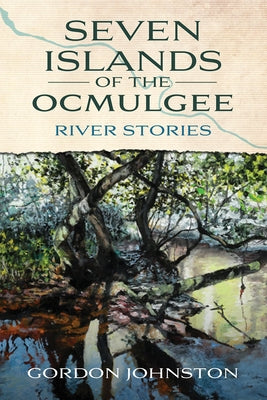 SEVEN ISLANDS
OF THE
OCMULGEE

RIVER STORIES

GORDON JOHNSTON